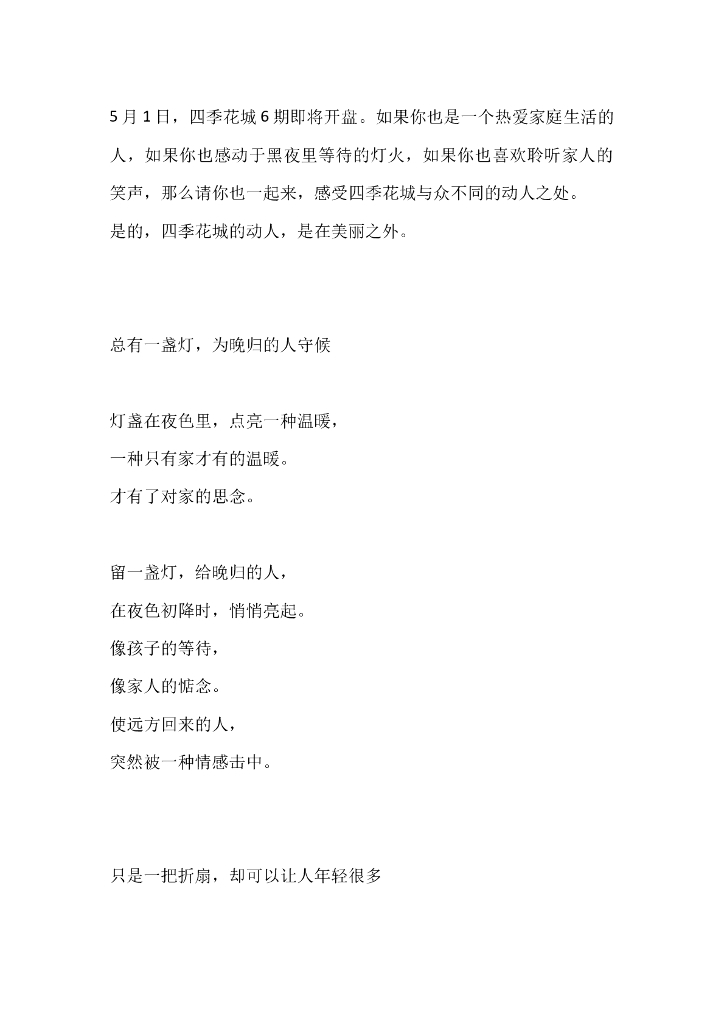 5 月 1 日，四季花城 6 期即将开盘。如果你也是一个热爱家庭生活的人，如果你也感动于黑夜里等待的灯火，如果你也喜欢聆听家人的笑声，那么请你也一起来，感受四季花城与众不同的动人之处。

是的，四季花城的动人，是在美丽之外。

总有一盏灯，为晚归的人守候

灯盏在夜色里，点亮一种温暖，
一种只有家才有的温暖。
才有了对家的思念。

留一盏灯，给晚归的人，
在夜色初降时，悄悄亮起。
像孩子的等待，
像家人的惦念。
使远方回来的人，
突然被一种情感击中。

只是一把折扇，却可以让人年轻很多